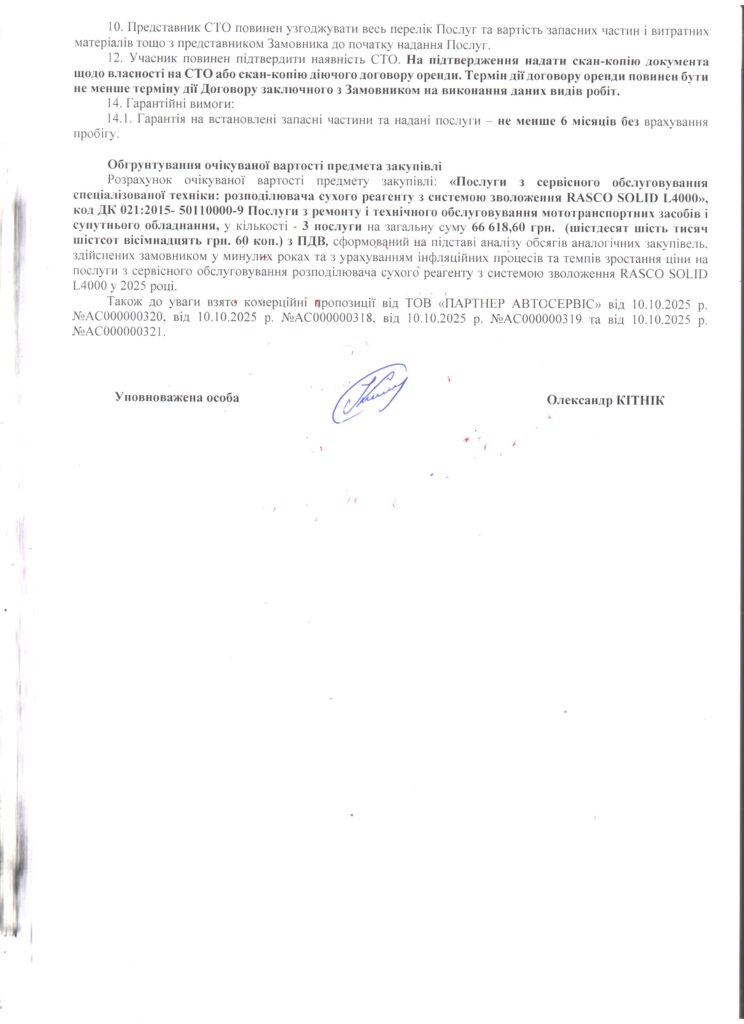 10. Представник СТО повинен узгоджувати весь перелік Послуг та вартість запасних частин і витратних матеріалів тощо з представником Замовника до початку надання Послуг.

12. Учасник повинен підтвердити наявність СТО. На підтвердження надати скан-копію документа щодо власності на СТО або скан-копію діючого договору оренди. Термін дії договору оренди повинен бути не менше терміну дії Договору заключного з Замовником на виконання даних видів робіт.

14. Гарантійні вимоги:

14.1. Гарантія на встановлені запасні частини та надані послуги – не менше 6 місяців без врахування пробігу.

Обґрунтування очікуваної вартості предмета закупівлі

Розрахунок очікуваної вартості предмету закупівлі: «Послуги з сервісного обслуговування спеціалізованої техніки: розподілювача сухого реагенту з системою зволоження RASCO SOLID L4000», код ДК 021:2015- 50110000-9 Послуги з ремонту і технічного обслуговування мототранспортних засобів і супутнього обладнання, у кількості - 3 послуги на загальну суму 66 618,60 грн. (шістдесят шість тисяч шістсот вісімнадцять грн. 60 коп.) з ПДВ, сформований на підставі аналізу обсягів аналогічних закупівель, здійснених замовником у минулих роках та з урахуванням інфляційних процесів та темпів зростання ціни на послуги з сервісного обслуговування розподілювача сухого реагенту з системою зволоження RASCO SOLID L4000 у 2025 році.

Також до уваги взято комерційні пропозиції від ТОВ «ПАРТНЕР АВТОСЕРВІС» від 10.10.2025 р. №АС000000320, від 10.10.2025 р. №АС000000318, від 10.10.2025 р. №АС000000319 та від 10.10.2025 р. №АС000000321.

Уповноважена особа

Олександр КІТНІК